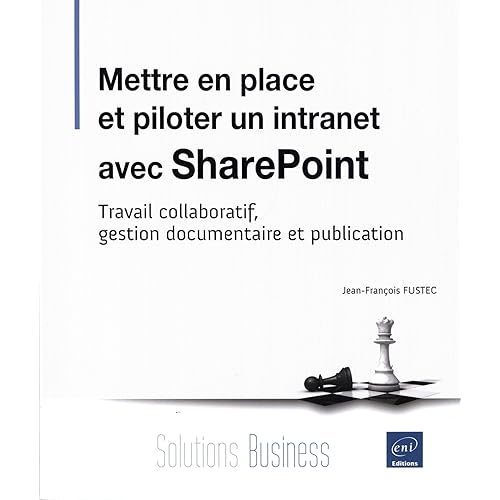 Mettre en place et piloter un intranet avec SharePoint

Travail collaboratif, gestion documentaire et publication

Jean-François FUSTEC

Solutions Business

eni
Editions